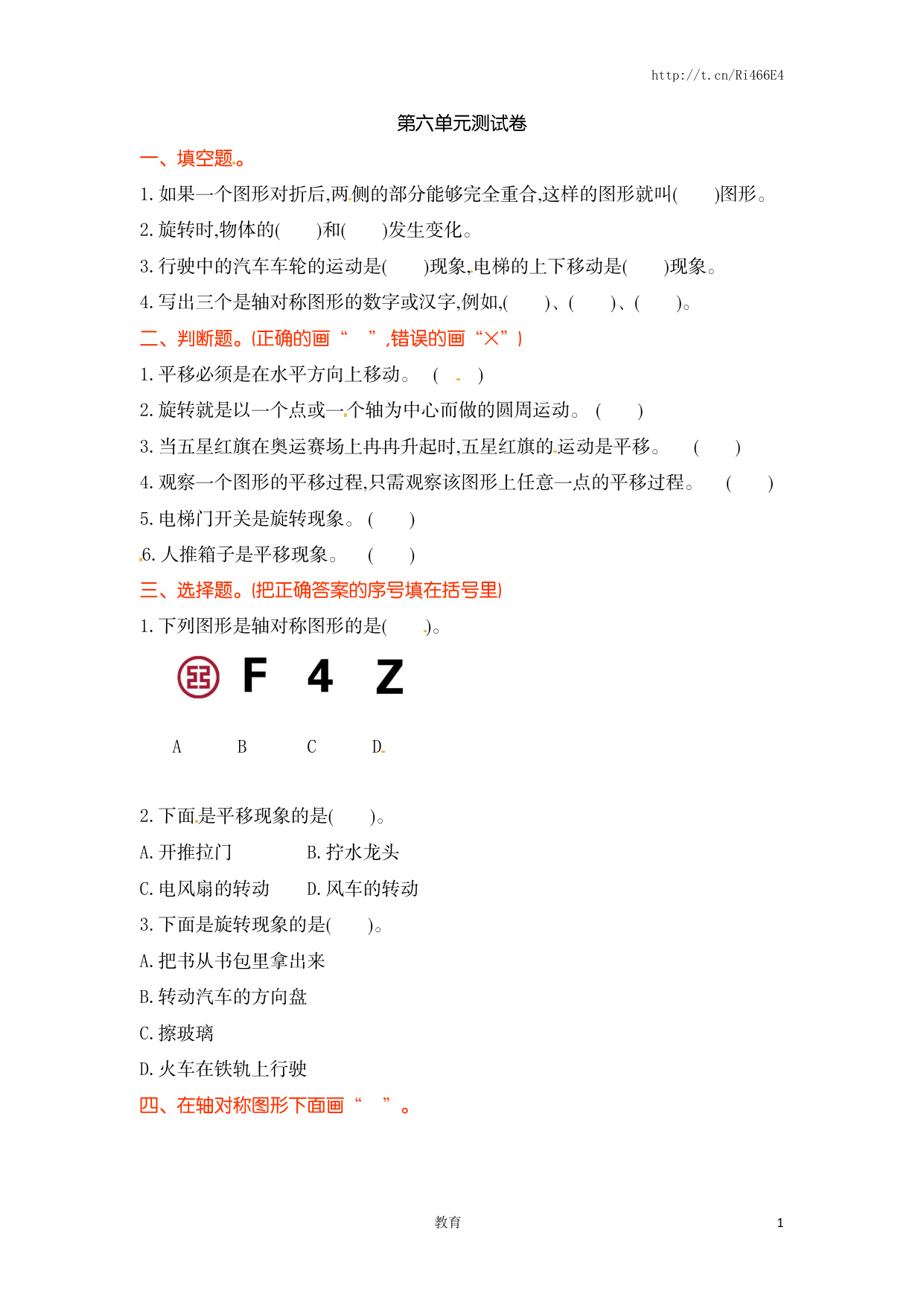 http://t.cn/Ri466E4

第六单元测试卷

一、填空题。

1. 如果一个图形对折后,两侧的部分能够完全重合,这样的图形就叫(　　)图形。

2. 旋转时,物体的(　　)和(　　)发生变化。

3. 行驶中的汽车车轮的运动是(　　)现象,电梯的上下移动是(　　)现象。

4. 写出三个是轴对称图形的数字或汉字,例如,(　　)、(　　)、(　　)。

二、判断题。(正确的画“　”,错误的画“×”)

1. 平移必须是在水平方向上移动。 (　　)

2. 旋转就是以一个点或一个轴为中心而做的圆周运动。 (　　)

3. 当五星红旗在奥运赛场上冉冉升起时,五星红旗的运动是平移。 (　　)

4. 观察一个图形的平移过程,只需观察该图形上任意一点的平移过程。 (　　)

5. 电梯门开关是旋转现象。 (　　)

6. 人推箱子是平移现象。 (　　)

三、选择题。(把正确答案的序号填在括号里)

1. 下列图形是轴对称图形的是(　　)。

F　4　Z

A　B　C　D

2. 下面是平移现象的是(　　)。

A. 开推拉门　　B. 拧水龙头

C. 电风扇的转动　　D. 风车的转动

3. 下面是旋转现象的是(　　)。

A. 把书从书包里拿出来

B. 转动汽车的方向盘

C. 擦玻璃

D. 火车在铁轨上行驶

四、在轴对称图形下面画“　”。

教育

1